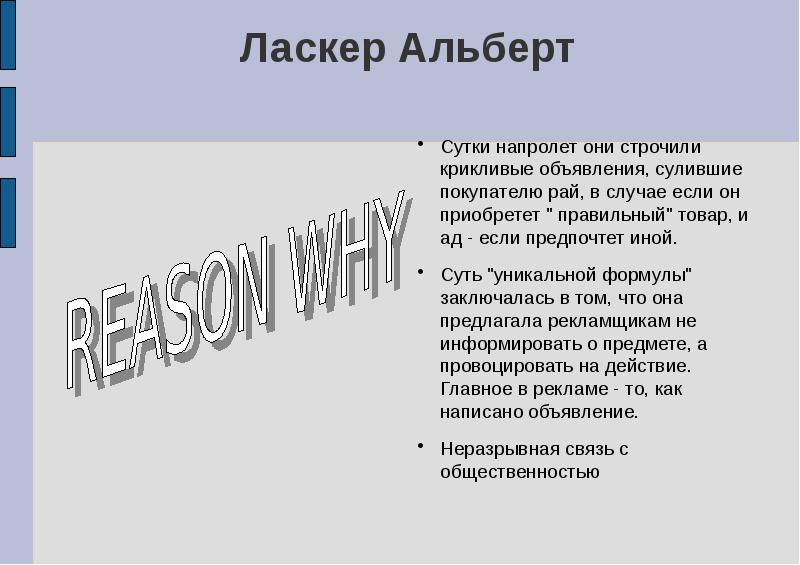 Ласкер Альберт

REASON WHY

• Сутки напролет они строчили крикливые объявления, сулившие покупателю рай, в случае если он приобретет " правильный" товар, и ад - если предпочтет иной.

• Суть "уникальной формулы" заключалась в том, что она предлагала рекламщикам не информировать о предмете, а провоцировать на действие. Главное в рекламе - то, как написано объявление.

• Неразрывная связь с общественностью